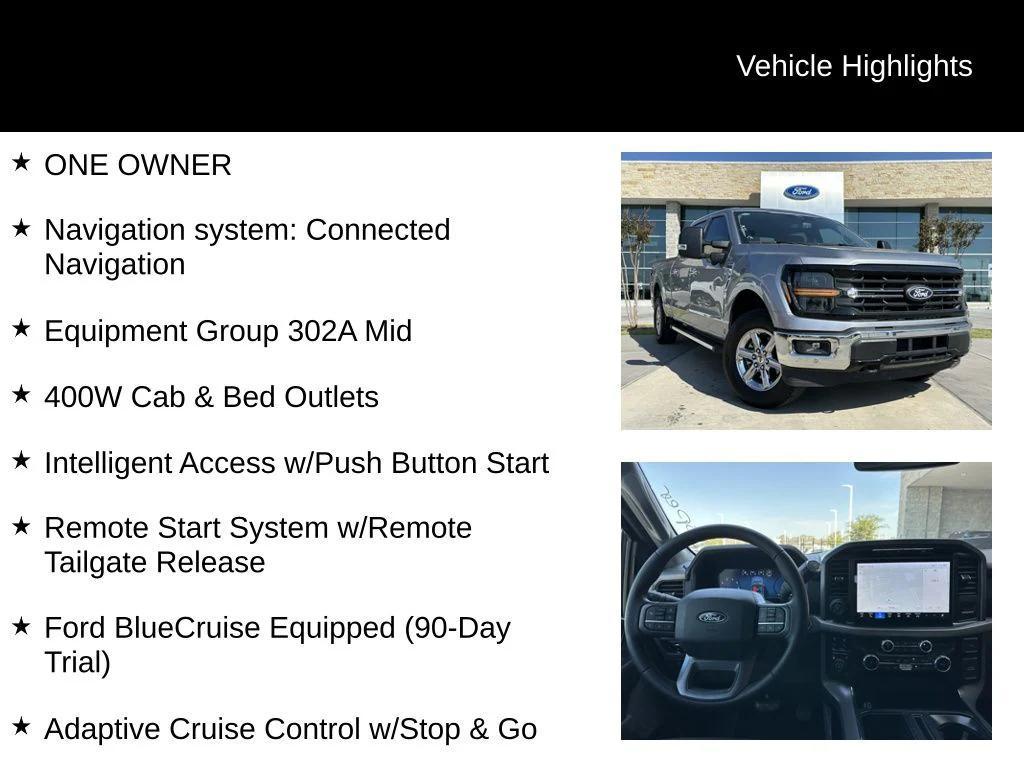 Vehicle Highlights

★ ONE OWNER

★ Navigation system: Connected Navigation

★ Equipment Group 302A Mid

★ 400W Cab & Bed Outlets

★ Intelligent Access w/Push Button Start

★ Remote Start System w/Remote Tailgate Release

★ Ford BlueCruise Equipped (90-Day Trial)

★ Adaptive Cruise Control w/Stop & Go